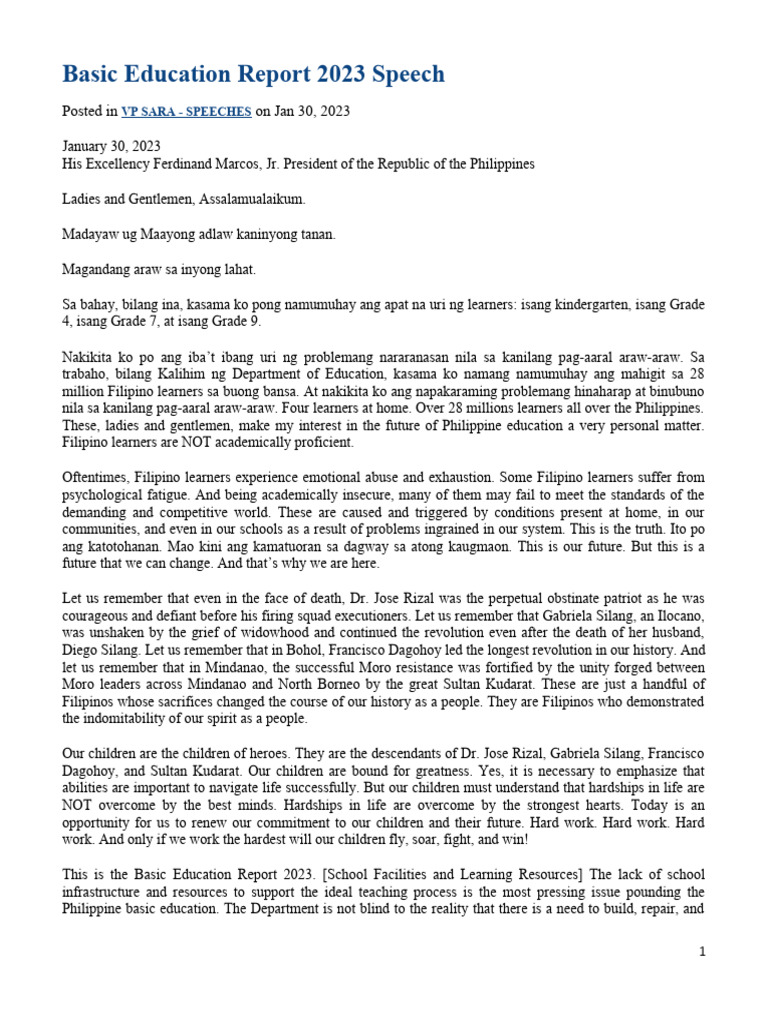 Basic Education Report 2023 Speech

Posted in VP SARA - SPEECHES on Jan 30, 2023

January 30, 2023
His Excellency Ferdinand Marcos, Jr. President of the Republic of the Philippines

Ladies and Gentlemen, Assalamualaikum.

Madayaw ug Maayong adlaw kaninyong tanan.

Magandang araw sa inyong lahat.

Sa bahay, bilang ina, kasama ko pong namumuhay ang apat na uri ng learners: isang kindergarten, isang Grade 4, isang Grade 7, at isang Grade 9.

Nakikita ko po ang iba't ibang uri ng problemang nararanasan nila sa kanilang pag-aaral araw-araw. Sa trabaho, bilang Kalihim ng Department of Education, kasama ko namang namumuhay ang mahigit sa 28 million Filipino learners sa buong bansa. At nakikita ko ang napakaraming problemang hinaharap at binubuno nila sa kanilang pag-aaral araw-araw. Four learners at home. Over 28 millions learners all over the Philippines. These, ladies and gentlemen, make my interest in the future of Philippine education a very personal matter. Filipino learners are NOT academically proficient.

Oftentimes, Filipino learners experience emotional abuse and exhaustion. Some Filipino learners suffer from psychological fatigue. And being academically insecure, many of them may fail to meet the standards of the demanding and competitive world. These are caused and triggered by conditions present at home, in our communities, and even in our schools as a result of problems ingrained in our system. This is the truth. Ito po ang katotohanan. Mao kini ang kamatuoran sa dagway sa atong kaugmaon. This is our future. But this is a future that we can change. And that's why we are here.

Let us remember that even in the face of death, Dr. Jose Rizal was the perpetual obstinate patriot as he was courageous and defiant before his firing squad executioners. Let us remember that Gabriela Silang, an Ilocano, was unshaken by the grief of widowhood and continued the revolution even after the death of her husband, Diego Silang. Let us remember that in Bohol, Francisco Dagohoy led the longest revolution in our history. And let us remember that in Mindanao, the successful Moro resistance was fortified by the unity forged between Moro leaders across Mindanao and North Borneo by the great Sultan Kudarat. These are just a handful of Filipinos whose sacrifices changed the course of our history as a people. They are Filipinos who demonstrated the indomitability of our spirit as a people.

Our children are the children of heroes. They are the descendants of Dr. Jose Rizal, Gabriela Silang, Francisco Dagohoy, and Sultan Kudarat. Our children are bound for greatness. Yes, it is necessary to emphasize that abilities are important to navigate life successfully. But our children must understand that hardships in life are NOT overcome by the best minds. Hardships in life are overcome by the strongest hearts. Today is an opportunity for us to renew our commitment to our children and their future. Hard work. Hard work. Hard work. And only if we work the hardest will our children fly, soar, fight, and win!

This is the Basic Education Report 2023. [School Facilities and Learning Resources] The lack of school infrastructure and resources to support the ideal teaching process is the most pressing issue pounding the Philippine basic education. The Department is not blind to the reality that there is a need to build, repair, and

1